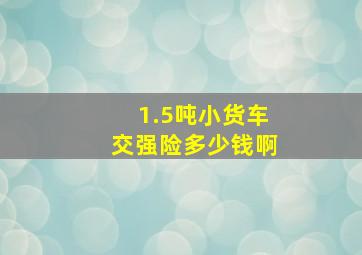 1.5吨小货车
交强险多少钱啊